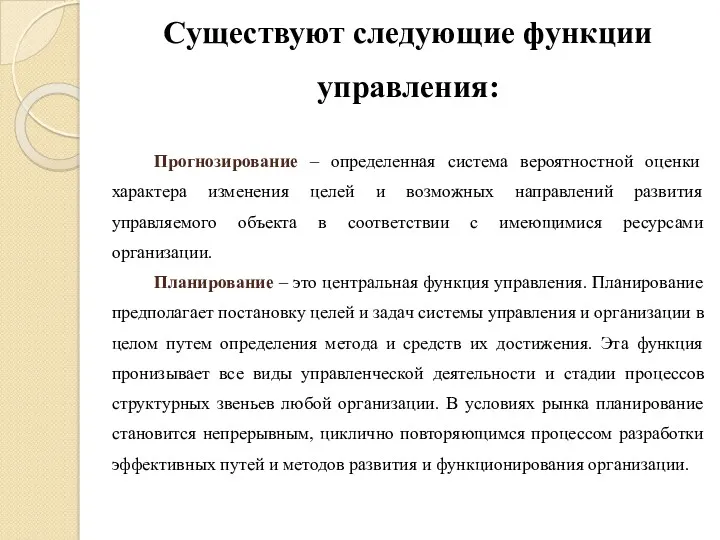 Существуют следующие функции управления:

Прогнозирование – определенная система вероятностной оценки характера изменения целей и возможных направлений развития управляемого объекта в соответствии с имеющимися ресурсами организации.

Планирование – это центральная функция управления. Планирование предполагает постановку целей и задач системы управления и организации в целом путем определения метода и средств их достижения. Эта функция пронизывает все виды управленческой деятельности и стадии процессов структурных звеньев любой организации. В условиях рынка планирование становится непрерывным, циклично повторяющимся процессом разработки эффективных путей и методов развития и функционирования организации.